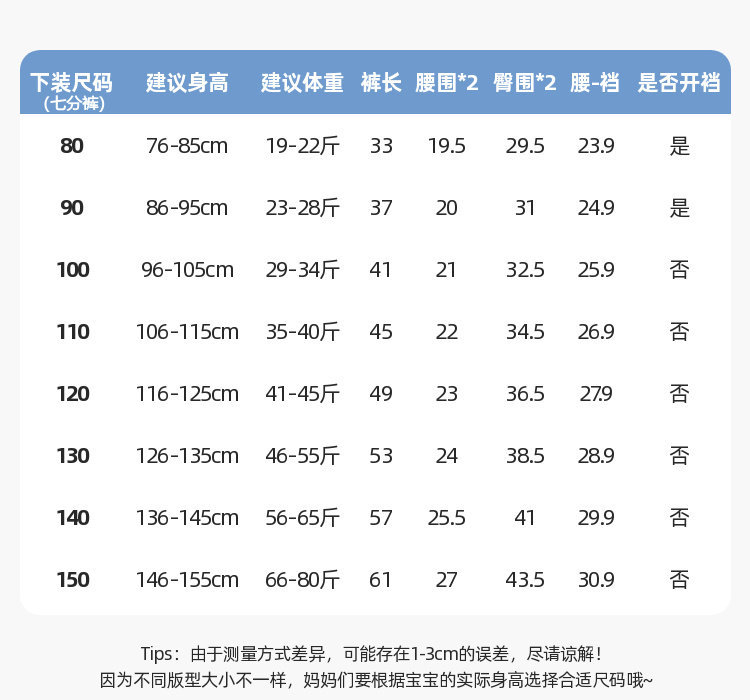 | 下装尺码 (七分裤) | 建议身高 | 建议体重 | 裤长 | 腰围*2 | 臀围*2 | 腰-裆 | 是否开裆 |
|---|---|---|---|---|---|---|---|
| 80 | 76-85cm | 19-22斤 | 33 | 19.5 | 29.5 | 23.9 | 是 |
| 90 | 86-95cm | 23-28斤 | 37 | 20 | 31 | 24.9 | 是 |
| 100 | 96-105cm | 29-34斤 | 41 | 21 | 32.5 | 25.9 | 否 |
| 110 | 106-115cm | 35-40斤 | 45 | 22 | 34.5 | 26.9 | 否 |
| 120 | 116-125cm | 41-45斤 | 49 | 23 | 36.5 | 27.9 | 否 |
| 130 | 126-135cm | 46-55斤 | 53 | 24 | 38.5 | 28.9 | 否 |
| 140 | 136-145cm | 56-65斤 | 57 | 25.5 | 41 | 29.9 | 否 |
| 150 | 146-155cm | 66-80斤 | 61 | 27 | 43.5 | 30.9 | 否 |

Tips：由于测量方式差异，可能存在1-3cm的误差，尽请谅解！
因为不同版型大小不一样，妈妈们要根据宝宝的实际身高选择合适尺码哦~